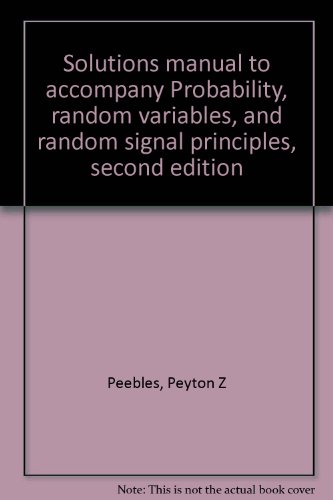 Solutions manual to accompany Probability, random variables, and random signal principles, second edition

Peebles, Peyton Z

Note: This is not the actual book cover